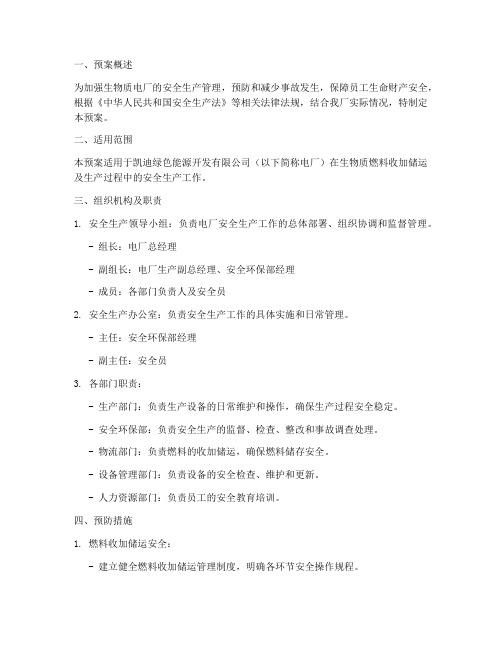 一、预案概述

为加强生物质电厂的安全生产管理，预防和减少事故发生，保障员工生命财产安全，根据《中华人民共和国安全生产法》等相关法律法规，结合我厂实际情况，特制定本预案。

二、适用范围

本预案适用于凯迪绿色能源开发有限公司（以下简称电厂）在生物质燃料收加储运及生产过程中的安全生产工作。

三、组织机构及职责

1. 安全生产领导小组：负责电厂安全生产工作的总体部署、组织协调和监督管理。

- 组长：电厂总经理

- 副组长：电厂生产副总经理、安全环保部经理

- 成员：各部门负责人及安全员

2. 安全生产办公室：负责安全生产工作的具体实施和日常管理。

- 主任：安全环保部经理

- 副主任：安全员

3. 各部门职责：

- 生产部门：负责生产设备的日常维护和操作，确保生产过程安全稳定。

- 安全环保部：负责安全生产的监督、检查、整改和事故调查处理。

- 物流部门：负责燃料的收加储运，确保燃料储存安全。

- 设备管理部门：负责设备的安全检查、维护和更新。

- 人力资源部门：负责员工的安全教育培训。

四、预防措施

1. 燃料收加储运安全：

- 建立健全燃料收加储运管理制度，明确各环节安全操作规程。